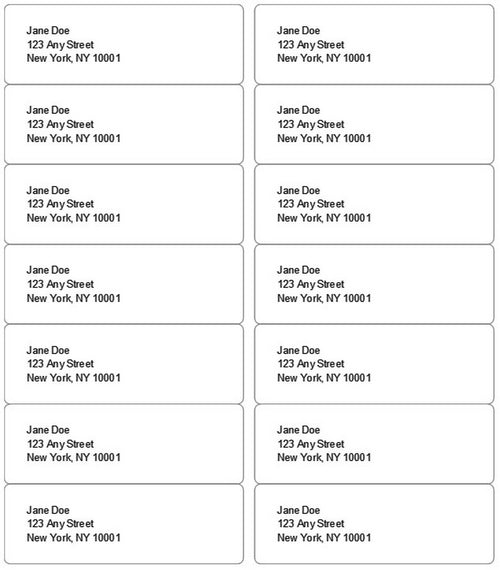 Jane Doe
123 Any Street
New York, NY 10001

Jane Doe
123 Any Street
New York, NY 10001

Jane Doe
123 Any Street
New York, NY 10001

Jane Doe
123 Any Street
New York, NY 10001

Jane Doe
123 Any Street
New York, NY 10001

Jane Doe
123 Any Street
New York, NY 10001

Jane Doe
123 Any Street
New York, NY 10001

Jane Doe
123 Any Street
New York, NY 10001

Jane Doe
123 Any Street
New York, NY 10001

Jane Doe
123 Any Street
New York, NY 10001

Jane Doe
123 Any Street
New York, NY 10001

Jane Doe
123 Any Street
New York, NY 10001

Jane Doe
123 Any Street
New York, NY 10001

Jane Doe
123 Any Street
New York, NY 10001